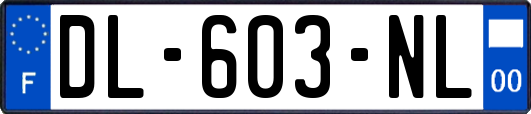 F
DL-603-NL
00